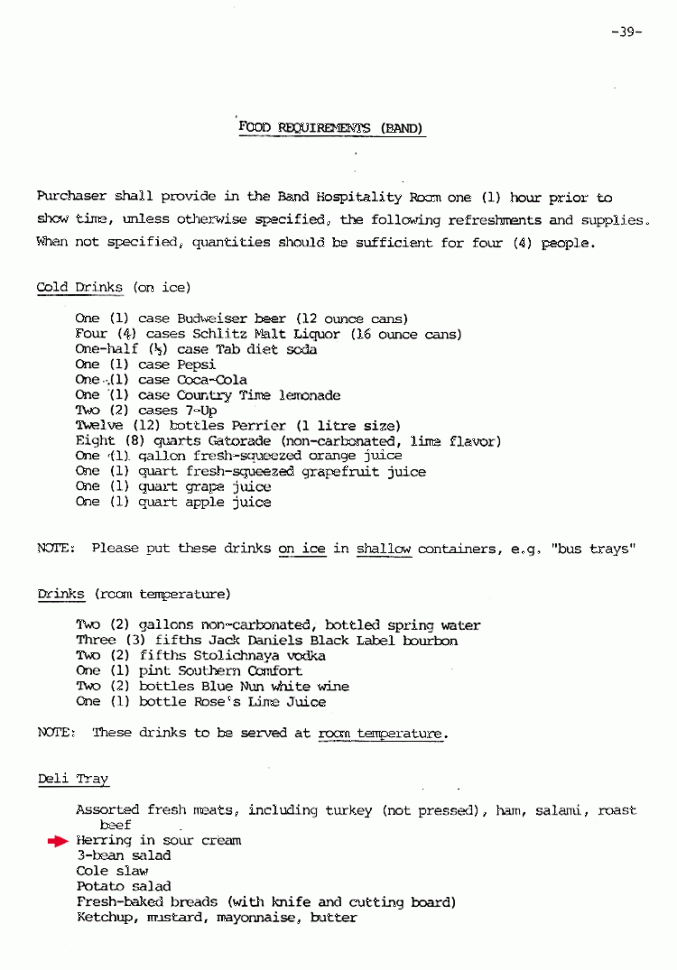 -39-

FOOD REQUIREMENTS (BAND)

Purchaser shall provide in the Band Hospitality Room one (1) hour prior to show time, unless otherwise specified, the following refreshments and supplies. When not specified, quantities should be sufficient for four (4) people.

Cold Drinks (on ice)

One (1) case Budweiser beer (12 ounce cans)
Four (4) cases Schlitz Malt Liquor (16 ounce cans)
One-half (½) case Tab diet soda
One (1) case Pepsi
One (1) case Coca-Cola
One (1) case Country Time lemonade
Two (2) cases 7-Up
Twelve (12) bottles Perrier (1 litre size)
Eight (8) quarts Gatorade (non-carbonated, lime flavor)
One (1) gallon fresh-squeezed orange juice
One (1) quart fresh-squeezed grapefruit juice
One (1) quart grape juice
One (1) quart apple juice

NOTE: Please put these drinks on ice in shallow containers, e.g. "bus trays"

Drinks (room temperature)

Two (2) gallons non-carbonated, bottled spring water
Three (3) fifths Jack Daniels Black Label bourbon
Two (2) fifths Stolichnaya vodka
One (1) pint Southern Comfort
Two (2) bottles Blue Nun white wine
One (1) bottle Rose's Lime Juice

NOTE: These drinks to be served at room temperature.

Deli Tray

Assorted fresh meats, including turkey (not pressed), ham, salami, roast beef
Herring in sour cream
3-bean salad
Cole slaw
Potato salad
Fresh-baked breads (with knife and cutting board)
Ketchup, mustard, mayonnaise, butter